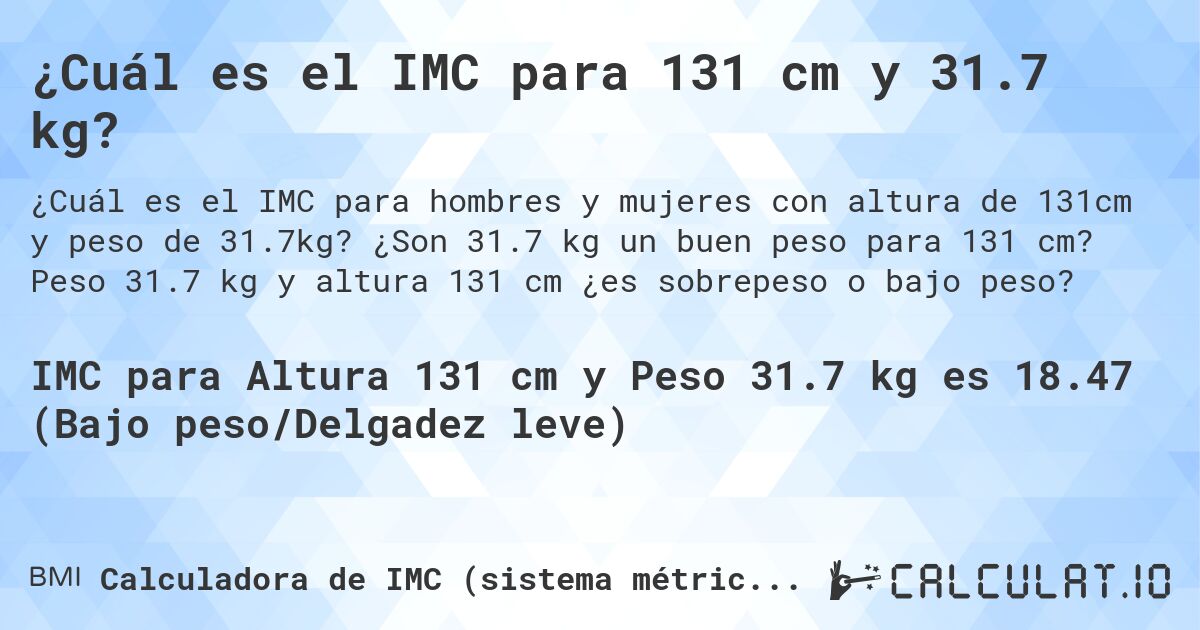 ¿Cuál es el IMC para 131 cm y 31.7 kg?

¿Cuál es el IMC para hombres y mujeres con altura de 131cm y peso de 31.7kg? ¿Son 31.7 kg un buen peso para 131 cm? Peso 31.7 kg y altura 131 cm ¿es sobrepeso o bajo peso?

IMC para Altura 131 cm y Peso 31.7 kg es 18.47 (Bajo peso/Delgadez leve)

BMI Calculadora de IMC (sistema métric...

CALCULAT.IO